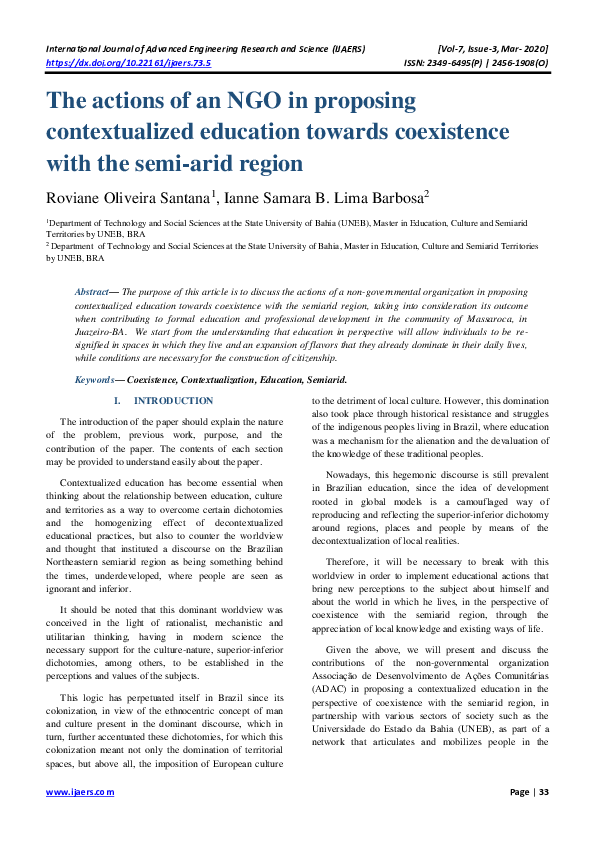 International Journal of Advanced Engineering Research and Science (IJAERS) [Vol-7, Issue-3, Mar- 2020]
https://dx.doi.org/10.22161/ijaers.73.5 ISSN: 2349-6495(P) | 2456-1908(O)

The actions of an NGO in proposing contextualized education towards coexistence with the semi-arid region

Roviane Oliveira Santana$^1$, Ianne Samara B. Lima Barbosa$^2$

$^1$Department of Technology and Social Sciences at the State University of Bahia (UNEB), Master in Education, Culture and Semiarid Territories by UNEB, BRA
$^2$ Department of Technology and Social Sciences at the State University of Bahia, Master in Education, Culture and Semiarid Territories by UNEB, BRA

Abstract— The purpose of this article is to discuss the actions of a non-governmental organization in proposing contextualized education towards coexistence with the semiarid region, taking into consideration its outcome when contributing to formal education and professional development in the community of Massaroca, in Juazeiro-BA. We start from the understanding that education in perspective will allow individuals to be re-signified in spaces in which they live and an expansion of flavors that they already dominate in their daily lives, while conditions are necessary for the construction of citizenship.

Keywords— Coexistence, Contextualization, Education, Semiarid.

I. INTRODUCTION

The introduction of the paper should explain the nature of the problem, previous work, purpose, and the contribution of the paper. The contents of each section may be provided to understand easily about the paper.

Contextualized education has become essential when thinking about the relationship between education, culture and territories as a way to overcome certain dichotomies and the homogenizing effect of decontextualized educational practices, but also to counter the worldview and thought that instituted a discourse on the Brazilian Northeastern semiarid region as being something behind the times, underdeveloped, where people are seen as ignorant and inferior.

It should be noted that this dominant worldview was conceived in the light of rationalist, mechanistic and utilitarian thinking, having in modern science the necessary support for the culture-nature, superior-inferior dichotomies, among others, to be established in the perceptions and values of the subjects.

This logic has perpetuated itself in Brazil since its colonization, in view of the ethnocentric concept of man and culture present in the dominant discourse, which in turn, further accentuated these dichotomies, for which this colonization meant not only the domination of territorial spaces, but above all, the imposition of European culture to the detriment of local culture. However, this domination also took place through historical resistance and struggles of the indigenous peoples living in Brazil, where education was a mechanism for the alienation and the devaluation of the knowledge of these traditional peoples.

Nowadays, this hegemonic discourse is still prevalent in Brazilian education, since the idea of development rooted in global models is a camouflaged way of reproducing and reflecting the superior-inferior dichotomy around regions, places and people by means of the decontextualization of local realities.

Therefore, it will be necessary to break with this worldview in order to implement educational actions that bring new perceptions to the subject about himself and about the world in which he lives, in the perspective of coexistence with the semiarid region, through the appreciation of local knowledge and existing ways of life.

Given the above, we will present and discuss the contributions of the non-governmental organization Associação de Desenvolvimento de Ações Comunitárias (ADAC) in proposing a contextualized education in the perspective of coexistence with the semiarid region, in partnership with various sectors of society such as the Universidade do Estado da Bahia (UNEB), as part of a network that articulates and mobilizes people in the

www.ijaers.com Page | 33